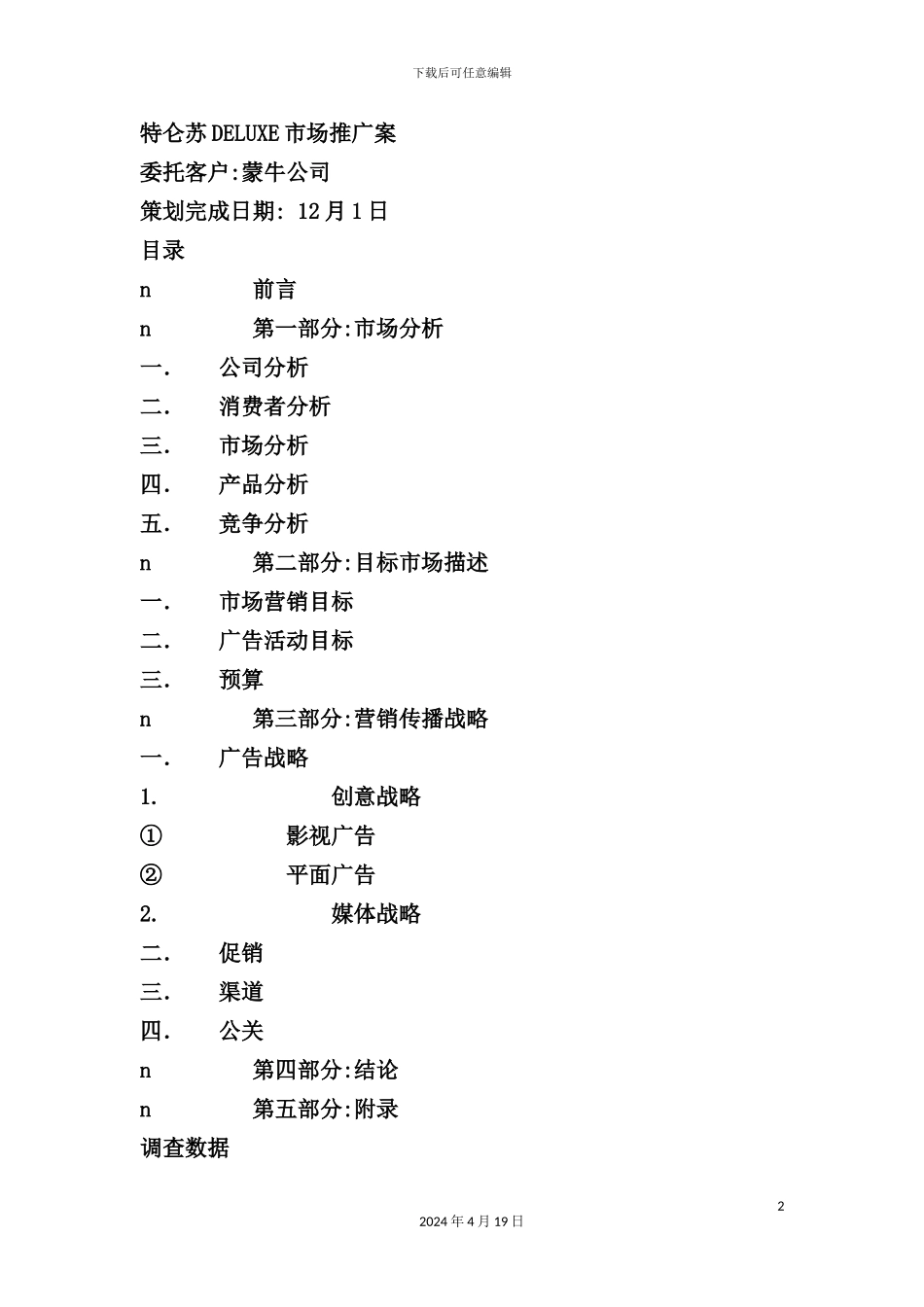 下载后可任意编辑

特仑苏DELUXE市场推广案

委托客户:蒙牛公司

策划完成日期: 12月1日

目录

n　前言

n　第一部分:市场分析

一.　公司分析

二.　消费者分析

三.　市场分析

四.　产品分析

五.　竞争分析

n　第二部分:目标市场描述

一.　市场营销目标

二.　广告活动目标

三.　预算

n　第三部分:营销传播战略

一.　广告战略

1.　创意战略

①　影视广告

②　平面广告

2.　媒体战略

二.　促销

三.　渠道

四.　公关

n　第四部分:结论

n　第五部分:附录

调查数据

2

2024年4月19日